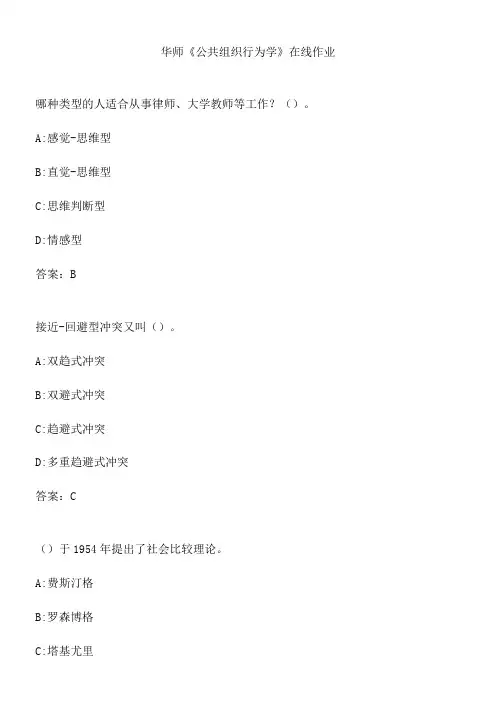 华师《公共组织行为学》在线作业

哪种类型的人适合从事律师、大学教师等工作？（）。

A:感觉-思维型

B:直觉-思维型

C:思维判断型

D:情感型

答案：B

接近-回避型冲突又叫（）。

A:双趋式冲突

B:双避式冲突

C:趋避式冲突

D:多重趋避式冲突

答案：C

（）于1954年提出了社会比较理论。

A:费斯汀格

B:罗森博格

C:塔基尤里